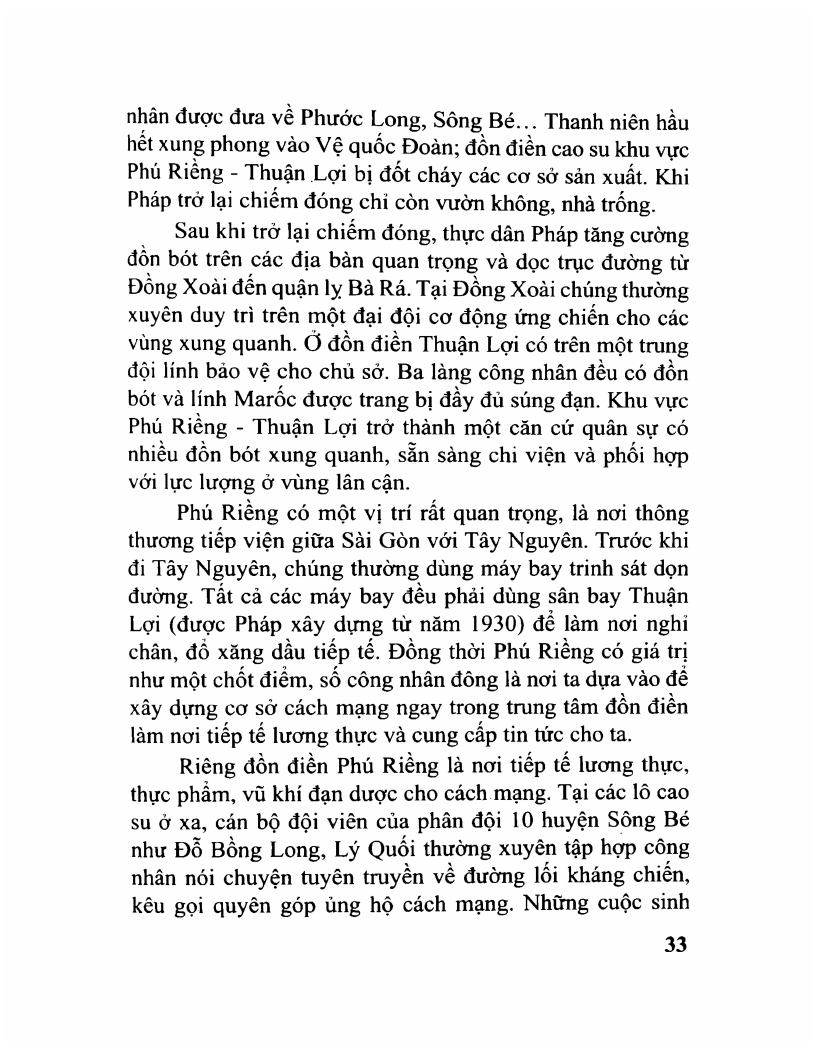 nhân được đưa về Phước Long, Sông Bé... Thanh niên hầu hết xung phong vào Vệ quốc Đoàn; đồn điền cao su khu vực Phú Riềng - Thuận Lợi bị đốt cháy các cơ sở sản xuất. Khi Pháp trở lại chiếm đóng chỉ còn vườn không, nhà trống.

Sau khi trở lại chiếm đóng, thực dân Pháp tăng cường đồn bót trên các địa bàn quan trọng và dọc trục đường từ Đồng Xoài đến quận lỵ Bà Rá. Tại Đồng Xoài chúng thường xuyên duy trì trên một đại đội cơ động ứng chiến cho các vùng xung quanh. Ở đồn điền Thuận Lợi có trên một trung đội lính bảo vệ cho chủ sở. Ba làng công nhân đều có đồn bót và lính Marốc được trang bị đầy đủ súng đạn. Khu vực Phú Riềng - Thuận Lợi trở thành một căn cứ quân sự có nhiều đồn bót xung quanh, sẵn sàng chi viện và phối hợp với lực lượng ở vùng lân cận.

Phú Riềng có một vị trí rất quan trọng, là nơi thông thương tiếp viện giữa Sài Gòn với Tây Nguyên. Trước khi đi Tây Nguyên, chúng thường dùng máy bay trinh sát dọn đường. Tất cả các máy bay đều phải dùng sân bay Thuận Lợi (được Pháp xây dựng từ năm 1930) để làm nơi nghỉ chân, đổ xăng dầu tiếp tế. Đồng thời Phú Riềng có giá trị như một chốt điểm, số công nhân đông là nơi ta dựa vào để xây dựng cơ sở cách mạng ngay trong trung tâm đồn điền làm nơi tiếp tế lương thực và cung cấp tin tức cho ta.

Riêng đồn điền Phú Riềng là nơi tiếp tế lương thực, thực phẩm, vũ khí đạn dược cho cách mạng. Tại các lô cao su ở xa, cán bộ đội viên của phân đội 10 huyện Sông Bé như Đỗ Bồng Long, Lý Quối thường xuyên tập hợp công nhân nói chuyện tuyên truyền về đường lối kháng chiến, kêu gọi quyên góp ủng hộ cách mạng. Những cuộc sinh

33